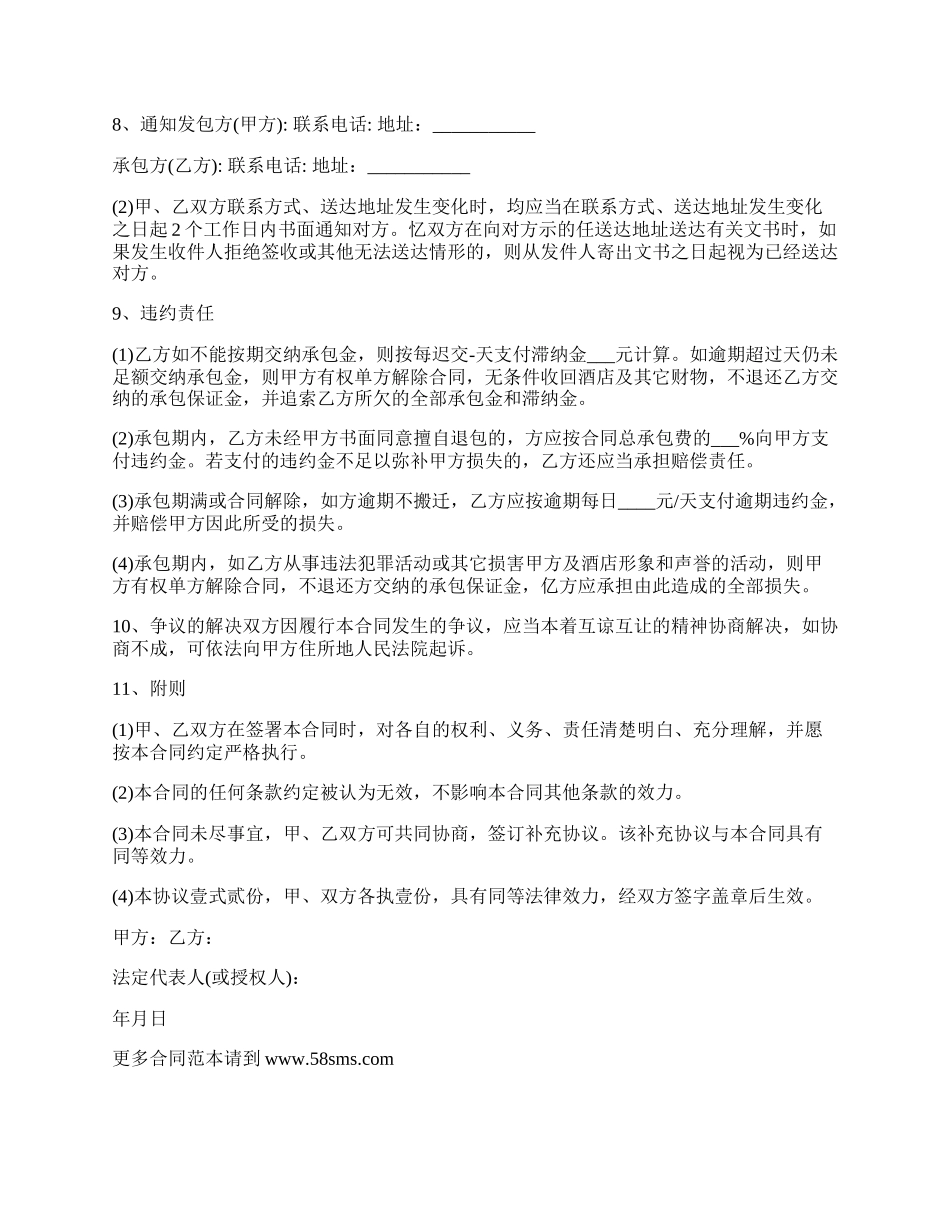 8、通知发包方(甲方): 联系电话: 地址：___________

承包方(乙方): 联系电话: 地址：___________

(2)甲、乙双方联系方式、送达地址发生变化时，均应当在联系方式、送达地址发生变化之日起 2 个工作日内书面通知对方。忆双方在向对方示的任送达地址送达有关文书时，如果发生收件人拒绝签收或其他无法送达情形的，则从发件人寄出文书之日起视为已经送达对方。

9、违约责任

(1)乙方如不能按期交纳承包金，则按每迟交-天支付滞纳金___元计算。如逾期超过天仍未足额交纳承包金，则甲方有权单方解除合同，无条件收回酒店及其它财物，不退还乙方交纳的承包保证金，并追索乙方所欠的全部承包金和滞纳金。

(2)承包期内，乙方未经甲方书面同意擅自退包的，方应按合同总承包费的___%向甲方支付违约金。若支付的违约金不足以弥补甲方损失的，乙方还应当承担赔偿责任。

(3)承包期满或合同解除，如方逾期不搬迁，乙方应按逾期每日____元/天支付逾期违约金，并赔偿甲方因此所受的损失。

(4)承包期内，如乙方从事违法犯罪活动或其它损害甲方及酒店形象和声誉的活动，则甲方有权单方解除合同，不退还方交纳的承包保证金，亿方应承担由此造成的全部损失。

10、争议的解决双方因履行本合同发生的争议，应当本着互谅互让的精神协商解决，如协商不成，可依法向甲方住所地人民法院起诉。

11、附则

(1)甲、乙双方在签署本合同时，对各自的权利、义务、责任清楚明白、充分理解，并愿按本合同约定严格执行。

(2)本合同的任何条款约定被认为无效，不影响本合同其他条款的效力。

(3)本合同未尽事宜，甲、乙双方可共同协商，签订补充协议。该补充协议与本合同具有同等效力。

(4)本协议壹式贰份，甲、双方各执壹份，具有同等法律效力，经双方签字盖章后生效。

甲方：乙方：

法定代表人(或授权人)：

年月日

更多合同范本请到 www.58sms.com